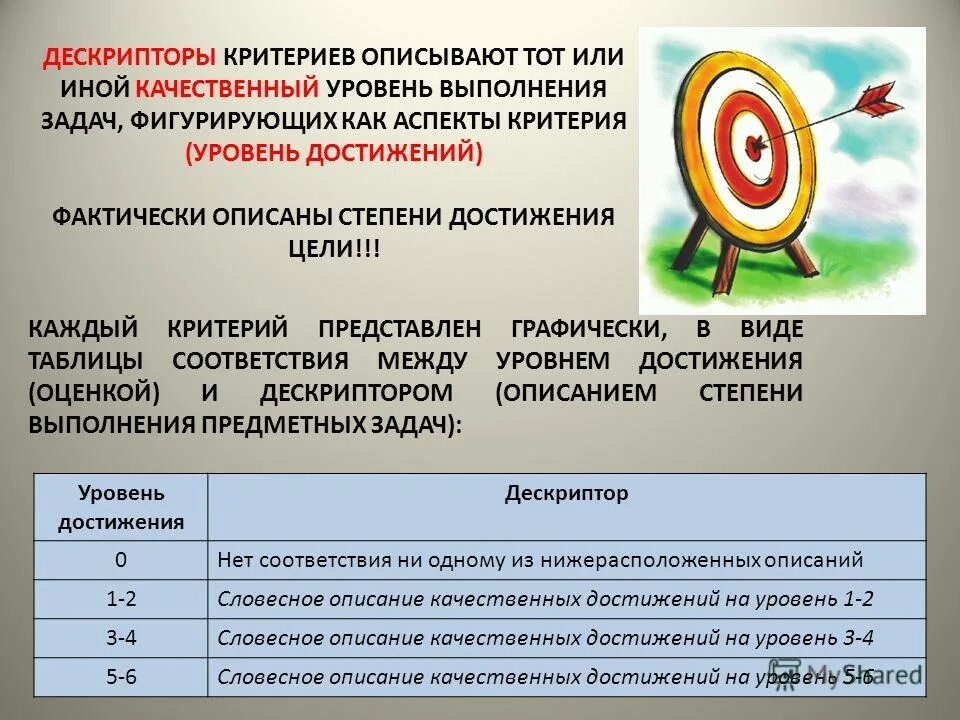 ДЕСКРИПТОРЫ КРИТЕРИЕВ ОПИСЫВАЮТ ТОТ ИЛИ ИНОЙ КАЧЕСТВЕННЫЙ УРОВЕНЬ ВЫПОЛНЕНИЯ ЗАДАЧ, ФИГУРИРУЮЩИХ КАК АСПЕКТЫ КРИТЕРИЯ (УРОВЕНЬ ДОСТИЖЕНИЙ)

ФАКТИЧЕСКИ ОПИСАНЫ СТЕПЕНИ ДОСТИЖЕНИЯ ЦЕЛИ!!!

КАЖДЫЙ КРИТЕРИЙ ПРЕДСТАВЛЕН ГРАФИЧЕСКИ, В ВИДЕ ТАБЛИЦЫ СООТВЕТСТВИЯ МЕЖДУ УРОВНЕМ ДОСТИЖЕНИЯ (ОЦЕНКОЙ) И ДЕСКРИПТОРОМ (ОПИСАНИЕМ СТЕПЕНИ ВЫПОЛНЕНИЯ ПРЕДМЕТНЫХ ЗАДАЧ):

| Уровень достижения | Дескриптор |
|---|---|
| 0 | Нет соответствия ни одному из нижерасположенных описаний |
| 1-2 | Словесное описание качественных достижений на уровень 1-2 |
| 3-4 | Словесное описание качественных достижений на уровень 3-4 |
| 5-6 | Словесное описание качественных достижений на уровень 5-6 |

MyShared